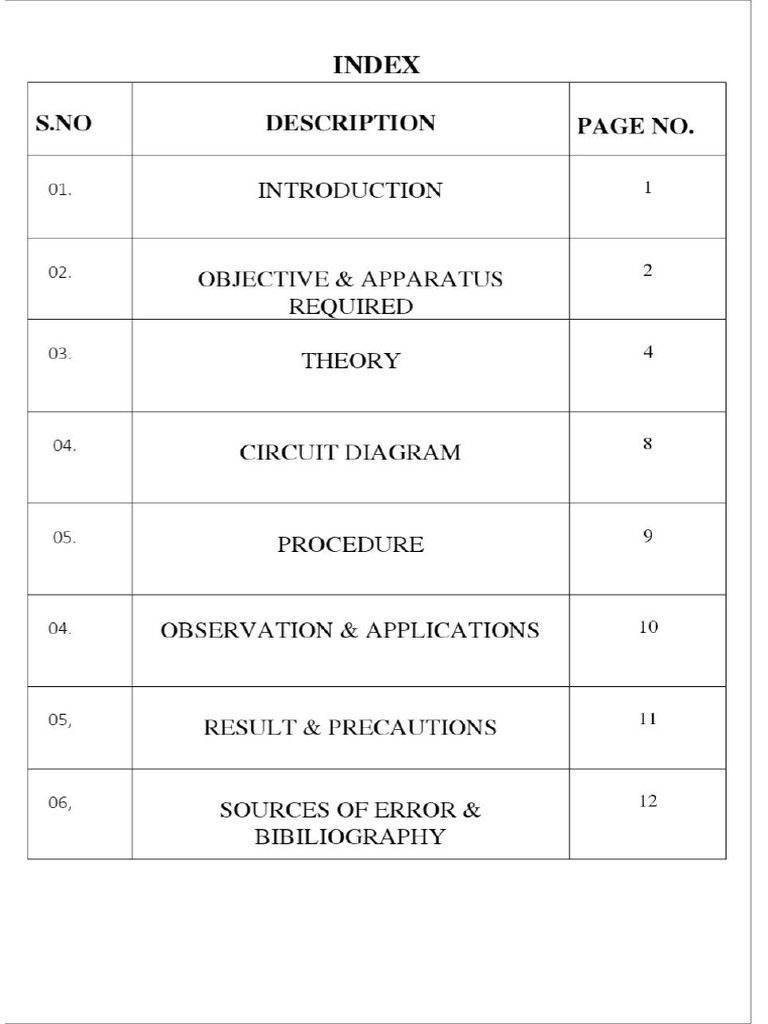 INDEX

| S.NO | DESCRIPTION | PAGE NO. |
|---|---|---|
| 01. | INTRODUCTION | 1 |
| 02. | OBJECTIVE & APPARATUS REQUIRED | 2 |
| 03. | THEORY | 4 |
| 04. | CIRCUIT DIAGRAM | 8 |
| 05. | PROCEDURE | 9 |
| 04. | OBSERVATION & APPLICATIONS | 10 |
| 05, | RESULT & PRECAUTIONS | 11 |
| 06, | SOURCES OF ERROR & BIBILIOGRAPHY | 12 |